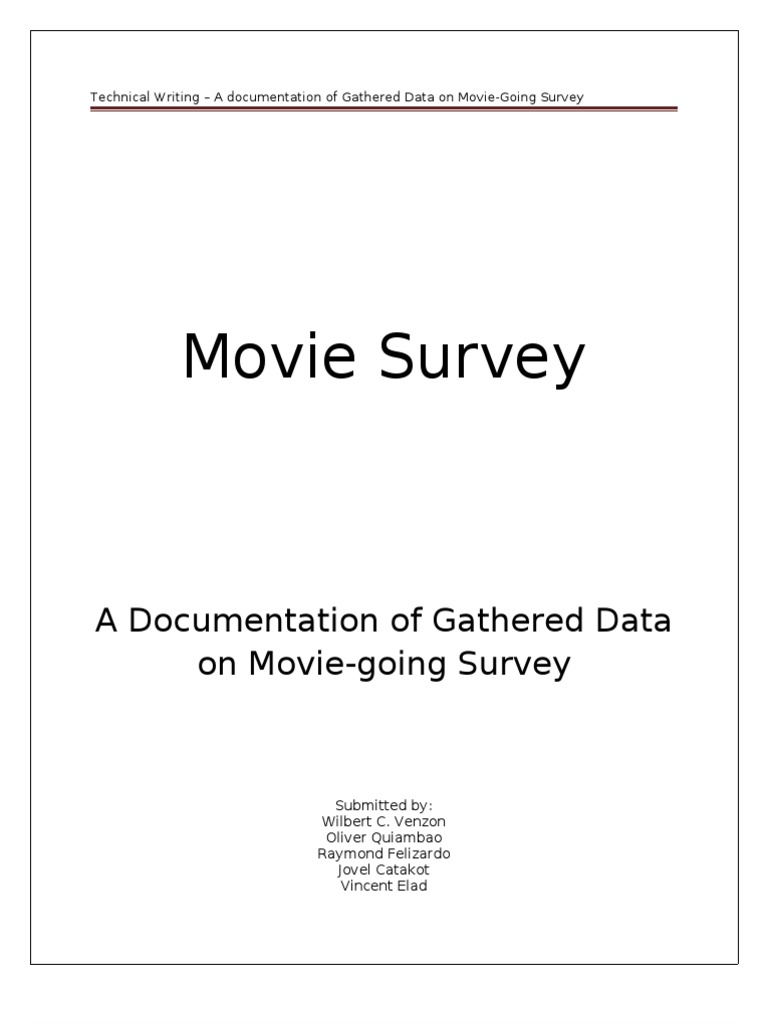 Technical Writing – A documentation of Gathered Data on Movie-Going Survey

Movie Survey

A Documentation of Gathered Data on Movie-going Survey

Submitted by:
Wilbert C. Venzon
Oliver Quiambao
Raymond Felizardo
Jovel Catakot
Vincent Elad